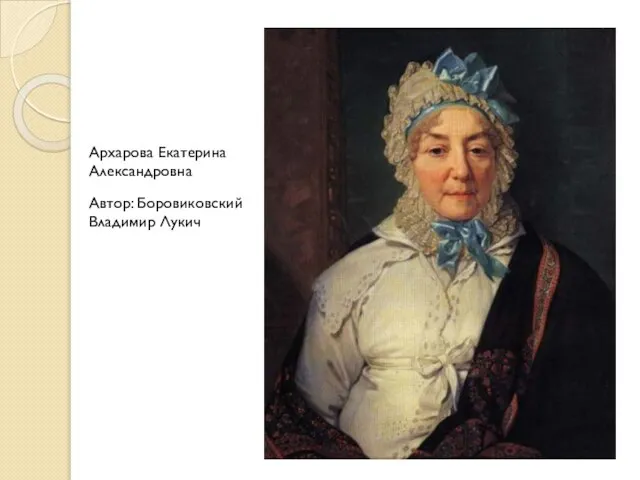 Архарова Екатерина Александровна

Автор: Боровиковский Владимир Лукич